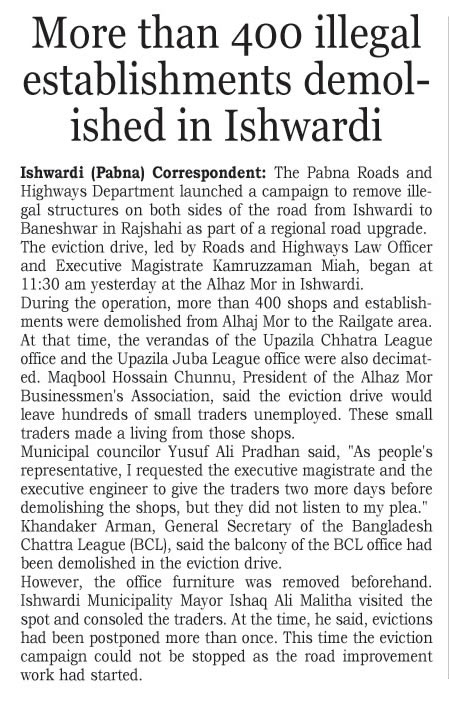 More than 400 illegal establishments demolished in Ishwardi

Ishwardi (Pabna) Correspondent: The Pabna Roads and Highways Department launched a campaign to remove illegal structures on both sides of the road from Ishwardi to Baneshwar in Rajshahi as part of a regional road upgrade. The eviction drive, led by Roads and Highways Law Officer and Executive Magistrate Kamruzzaman Miah, began at 11:30 am yesterday at the Alhaz Mor in Ishwardi.

During the operation, more than 400 shops and establishments were demolished from Alhaj Mor to the Railgate area. At that time, the verandas of the Upazila Chhatra League office and the Upazila Juba League office were also decimated. Maqbool Hossain Chunnu, President of the Alhaz Mor Businessmen's Association, said the eviction drive would leave hundreds of small traders unemployed. These small traders made a living from those shops.

Municipal councilor Yusuf Ali Pradhan said, "As people's representative, I requested the executive magistrate and the executive engineer to give the traders two more days before demolishing the shops, but they did not listen to my plea." Khandaker Arman, General Secretary of the Bangladesh Chattra League (BCL), said the balcony of the BCL office had been demolished in the eviction drive.

However, the office furniture was removed beforehand. Ishwardi Municipality Mayor Ishaq Ali Malitha visited the spot and consoled the traders. At the time, he said, evictions had been postponed more than once. This time the eviction campaign could not be stopped as the road improvement work had started.